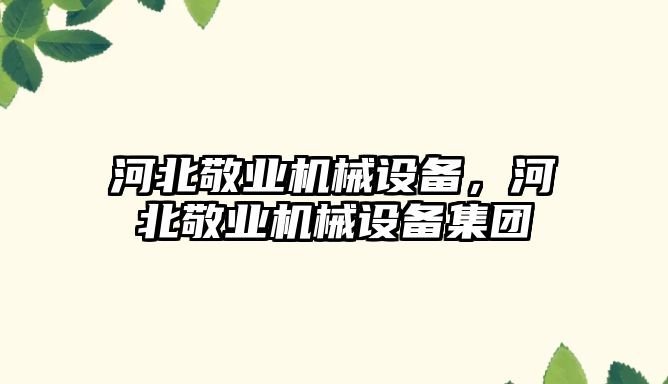 河北敬业机械设备，河北敬业机械设备集团